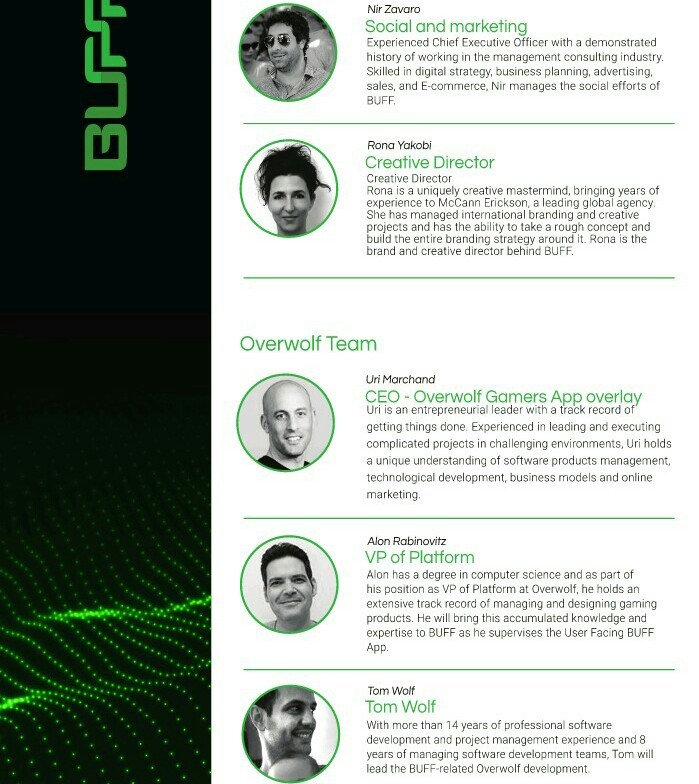 BUFF

Nir Zavaro

Social and marketing

Experienced Chief Executive Officer with a demonstrated history of working in the management consulting industry. Skilled in digital strategy, business planning, advertising, sales, and E-commerce, Nir manages the social efforts of BUFF.

Rona Yakobi

Creative Director

Creative Director

Rona is a uniquely creative mastermind, bringing years of experience to McCann Erickson, a leading global agency. She has managed international branding and creative projects and has the ability to take a rough concept and build the entire branding strategy around it. Rona is the brand and creative director behind BUFF.

Overwolf Team

Uri Marchand

CEO - Overwolf Gamers App overlay

Uri is an entrepreneurial leader with a track record of getting things done. Experienced in leading and executing complicated projects in challenging environments, Uri holds a unique understanding of software products management, technological development, business models and online marketing.

Alon Rabinovitz

VP of Platform

Alon has a degree in computer science and as part of his position as VP of Platform at Overwolf, he holds an extensive track record of managing and designing gaming products. He will bring this accumulated knowledge and expertise to BUFF as he supervises the User Facing BUFF App.

Tom Wolf

Tom Wolf

With more than 14 years of professional software development and project management experience and 8 years of managing software development teams, Tom will lead the BUFF-related Overwolf development.